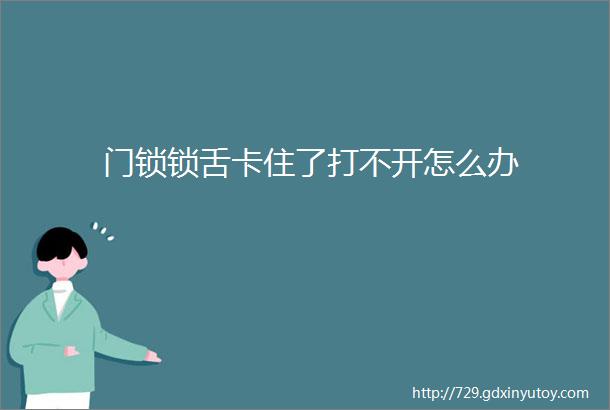 门锁锁舌卡住了打不开怎么办

http://729.gdxinyutoy.com